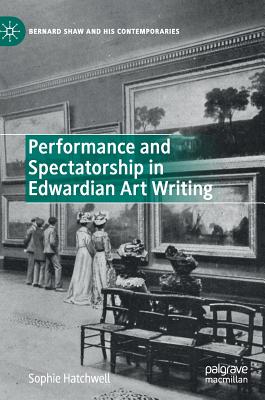 BERNARD SHAW AND HIS CONTEMPORARIES

Performance and Spectatorship in Edwardian Art Writing

Sophie Hatchwell

palgrave macmillan